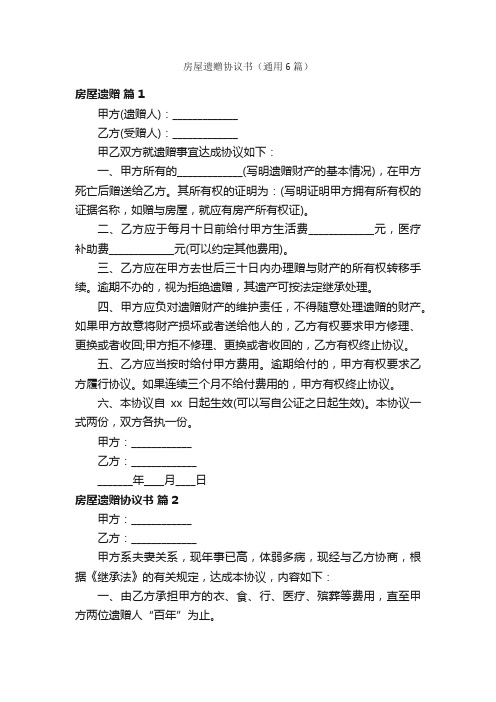 房屋遗赠协议书（通用6篇）

房屋遗赠 篇1

甲方(遗赠人)：____________

乙方(受赠人)：____________

甲乙双方就遗赠事宜达成协议如下：

一、甲方所有的____________(写明遗赠财产的基本情况)，在甲方死亡后赠送给乙方。其所有权的证明为：(写明证明甲方拥有所有权的证据名称，如赠与房屋，就应有房产所有权证)。

二、乙方应于每月十日前给付甲方生活费____________元，医疗补助费____________元(可以约定其他费用)。

三、乙方应在甲方去世后三十日内办理赠与财产的所有权转移手续。逾期不办的，视为拒绝遗赠，其遗产可按法定继承处理。

四、甲方应负对遗赠财产的维护责任，不得随意处理遗赠的财产。如果甲方故意将财产损坏或者送给他人的，乙方有权要求甲方修理、更换或者收回;甲方拒不修理、更换或者收回的，乙方有权终止协议。

五、乙方应当按时给付甲方费用。逾期给付的，甲方有权要求乙方履行协议。如果连续三个月不给付费用的，甲方有权终止协议。

六、本协议自 xx 日起生效(可以写自公证之日起生效)。本协议一式两份，双方各执一份。

甲方：___________

乙方：___________

______年___月___日

房屋遗赠协议书 篇2

甲方：___________

乙方：___________

甲方系夫妻关系，现年事已高，体弱多病，现经与乙方协商，根据《继承法》的有关规定，达成本协议，内容如下：

一、由乙方承担甲方的衣、食、行、医疗、殡葬等费用，直至甲方两位遗赠人“百年”为止。